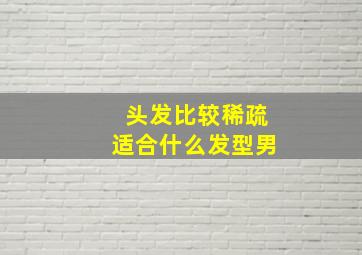 头发比较稀疏
适合什么发型男